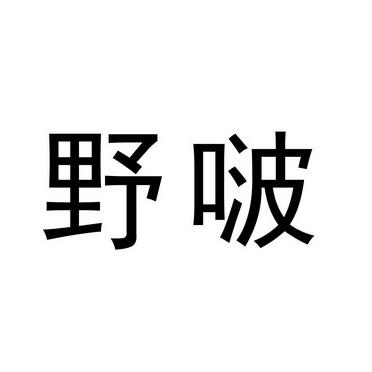 野啵